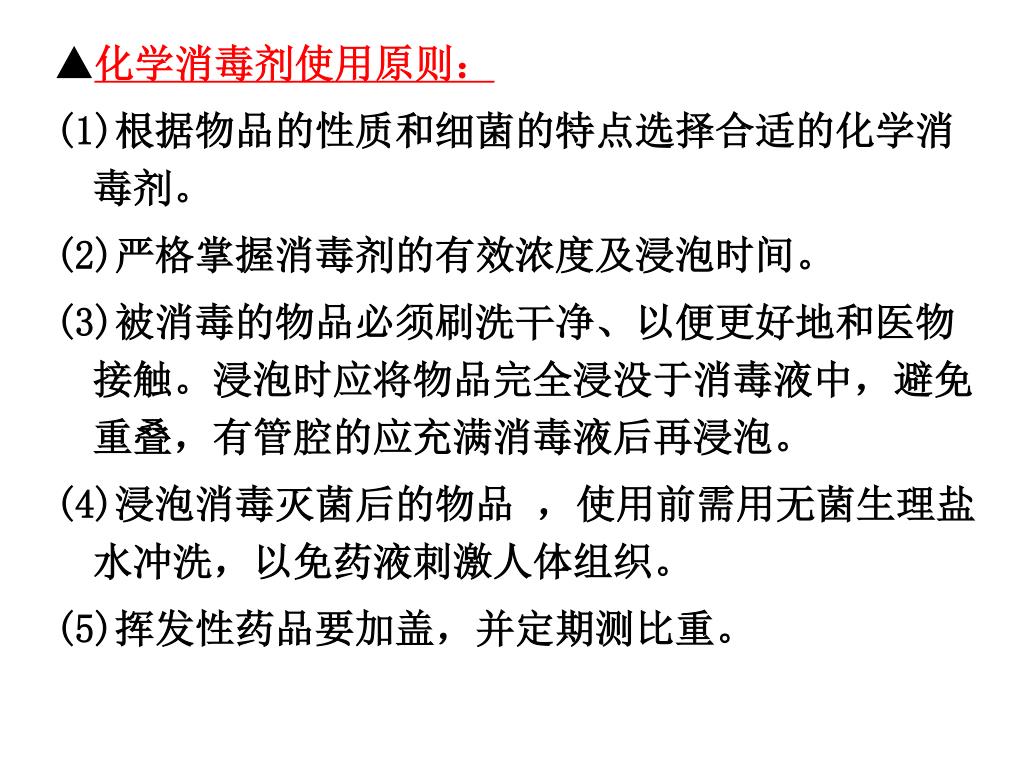 ▲化学消毒剂使用原则：

(1)根据物品的性质和细菌的特点选择合适的化学消毒剂。

(2)严格掌握消毒剂的有效浓度及浸泡时间。

(3)被消毒的物品必须刷洗干净、以便更好地和医物接触。浸泡时应将物品完全浸没于消毒液中，避免重叠，有管腔的应充满消毒液后再浸泡。

(4)浸泡消毒灭菌后的物品 ，使用前需用无菌生理盐水冲洗，以免药液刺激人体组织。

(5)挥发性药品要加盖，并定期测比重。